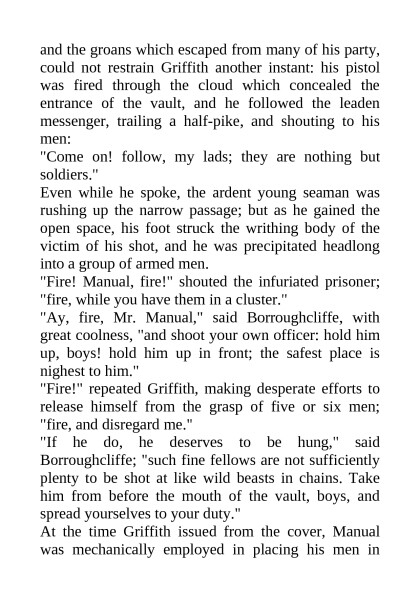 and the groans which escaped from many of his party, could not restrain Griffith another instant: his pistol was fired through the cloud which concealed the entrance of the vault, and he followed the leaden messenger, trailing a half-pike, and shouting to his men:
"Come on! follow, my lads; they are nothing but soldiers."
Even while he spoke, the ardent young seaman was rushing up the narrow passage; but as he gained the open space, his foot struck the writhing body of the victim of his shot, and he was precipitated headlong into a group of armed men.
"Fire! Manual, fire!" shouted the infuriated prisoner; "fire, while you have them in a cluster."
"Ay, fire, Mr. Manual," said Borroughcliffe, with great coolness, "and shoot your own officer: hold him up, boys! hold him up in front; the safest place is nighest to him."
"Fire!" repeated Griffith, making desperate efforts to release himself from the grasp of five or six men; "fire, and disregard me."
"If he do, he deserves to be hung," said Borroughcliffe; "such fine fellows are not sufficiently plenty to be shot at like wild beasts in chains. Take him from before the mouth of the vault, boys, and spread yourselves to your duty."
At the time Griffith issued from the cover, Manual was mechanically employed in placing his men in